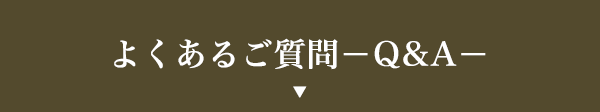 よくあるご質問－Q&A－
▼